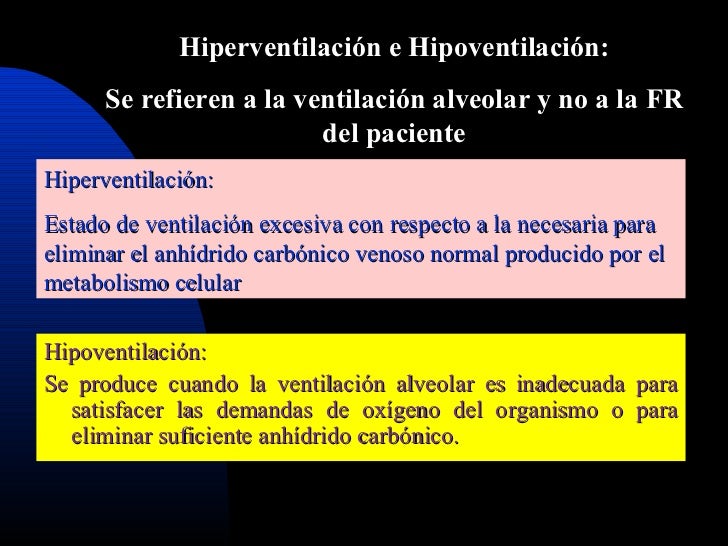 Hiperventilación e Hipoventilación:

Se refieren a la ventilación alveolar y no a la FR del paciente

Hiperventilación:

Estado de ventilación excesiva con respecto a la necesaria para eliminar el anhídrido carbónico venoso normal producido por el metabolismo celular

Hipoventilación:

Se produce cuando la ventilación alveolar es inadecuada para satisfacer las demandas de oxígeno del organismo o para eliminar suficiente anhídrido carbónico.